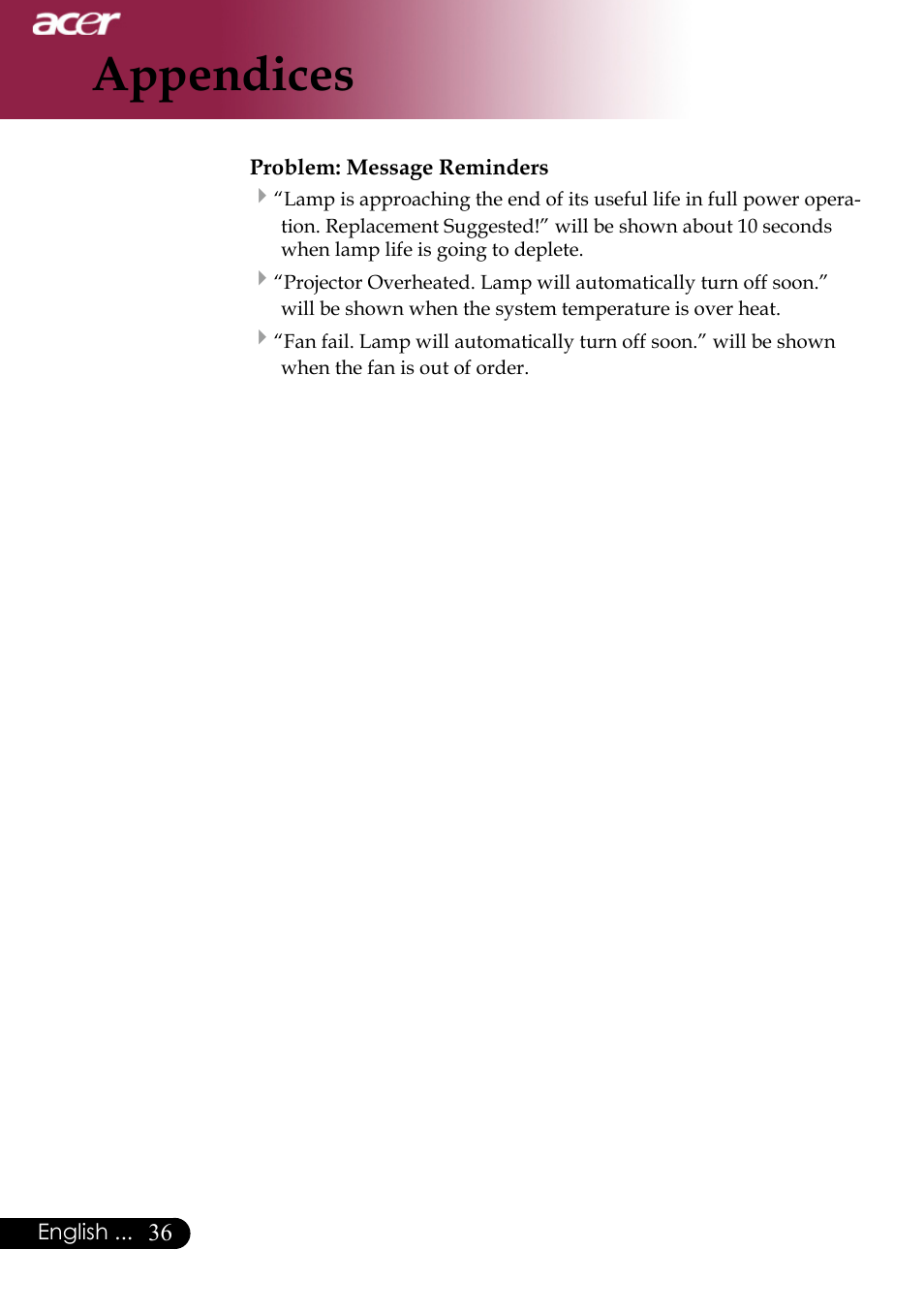 acer

Appendices

Problem: Message Reminders

“Lamp is approaching the end of its useful life in full power operation. Replacement Suggested!” will be shown about 10 seconds when lamp life is going to deplete.

“Projector Overheated. Lamp will automatically turn off soon.” will be shown when the system temperature is over heat.

“Fan fail. Lamp will automatically turn off soon.” will be shown when the fan is out of order.

English ... 36